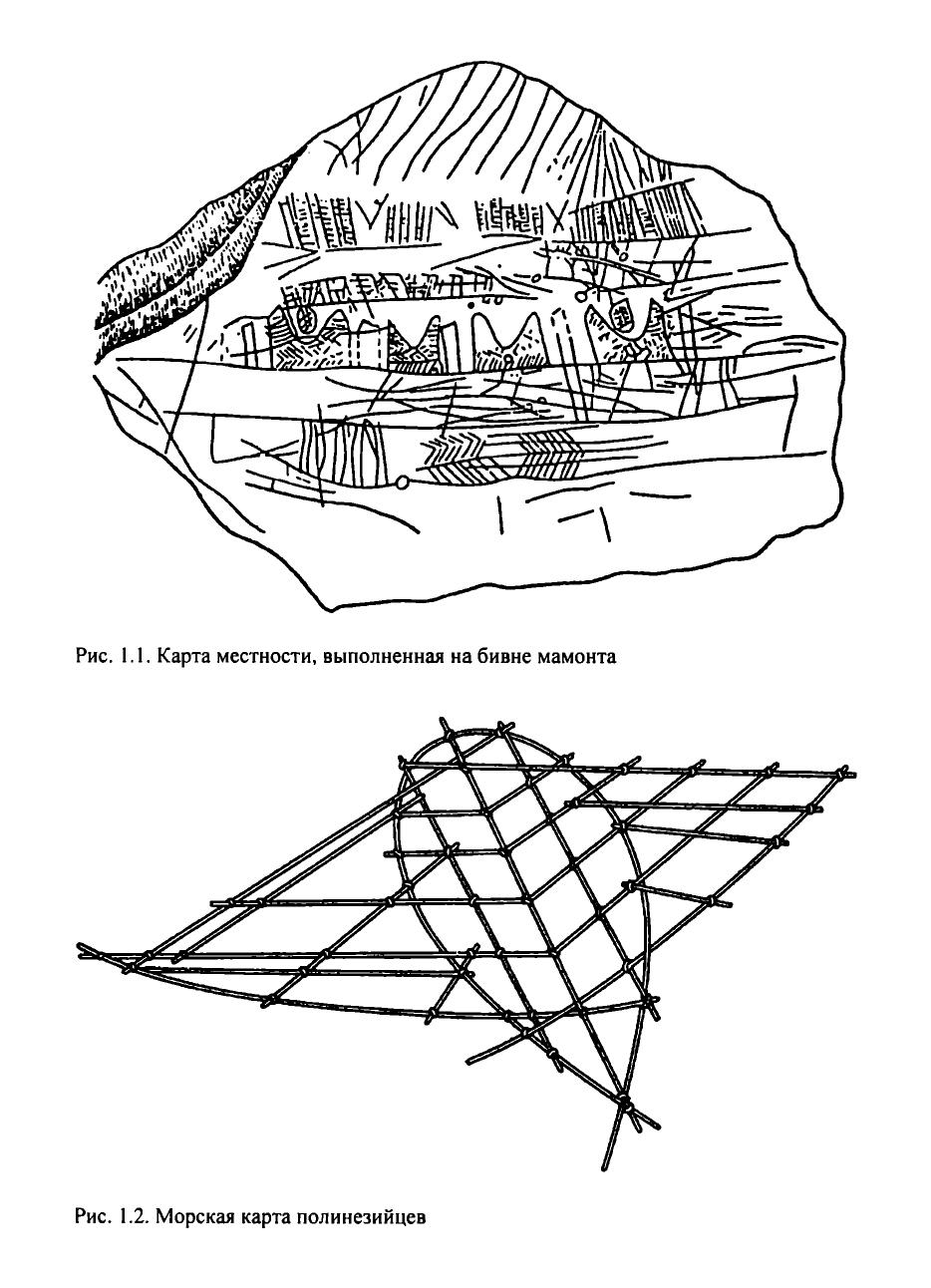 Рис. 1.1. Карта местности, выполненная на бивне мамонта

Рис. 1.2. Морская карта полинезийцев